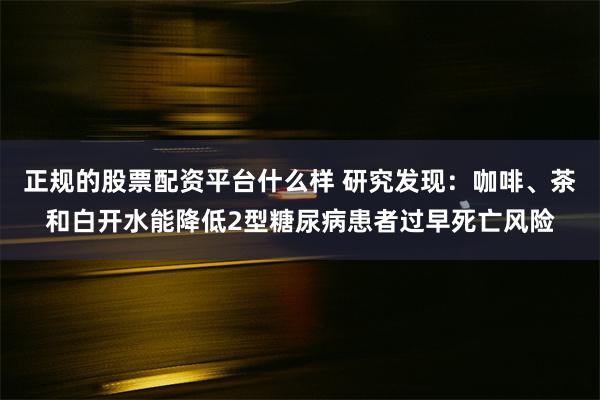 正规的股票配资平台什么样 研究发现：咖啡、茶和白开水能降低2型糖尿病患者过早死亡风险